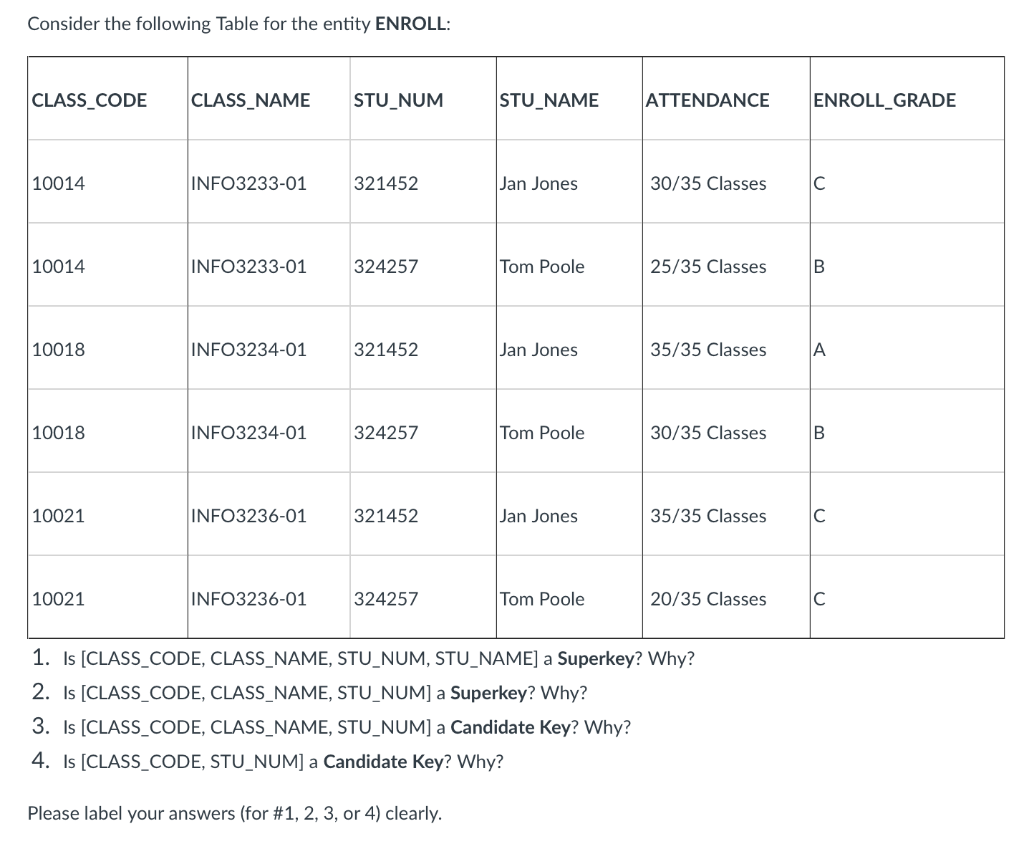 Consider the following Table for the entity ENROLL:

| CLASS_CODE | CLASS_NAME | STU_NUM | STU_NAME | ATTENDANCE | ENROLL_GRADE |
|---|---|---|---|---|---|
| 10014 | INFO3233-01 | 321452 | Jan Jones | 30/35 Classes | C |
| 10014 | INFO3233-01 | 324257 | Tom Poole | 25/35 Classes | B |
| 10018 | INFO3234-01 | 321452 | Jan Jones | 35/35 Classes | A |
| 10018 | INFO3234-01 | 324257 | Tom Poole | 30/35 Classes | B |
| 10021 | INFO3236-01 | 321452 | Jan Jones | 35/35 Classes | C |
| 10021 | INFO3236-01 | 324257 | Tom Poole | 20/35 Classes | C |

1. Is [CLASS_CODE, CLASS_NAME, STU_NUM, STU_NAME] a Superkey? Why?
2. Is [CLASS_CODE, CLASS_NAME, STU_NUM] a Superkey? Why?
3. Is [CLASS_CODE, CLASS_NAME, STU_NUM] a Candidate Key? Why?
4. Is [CLASS_CODE, STU_NUM] a Candidate Key? Why?

Please label your answers (for #1, 2, 3, or 4) clearly.